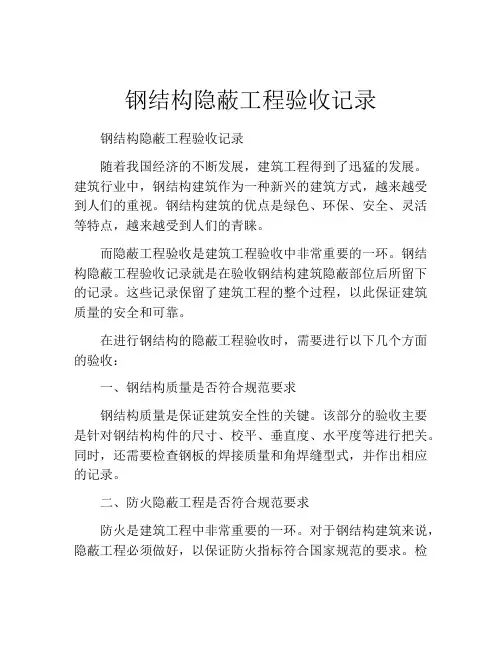 钢结构隐蔽工程验收记录

钢结构隐蔽工程验收记录

随着我国经济的不断发展，建筑工程得到了迅猛的发展。建筑行业中，钢结构建筑作为一种新兴的建筑方式，越来越受到人们的重视。钢结构建筑的优点是绿色、环保、安全、灵活等特点，越来越受到人们的青睐。

而隐蔽工程验收是建筑工程验收中非常重要的一环。钢结构隐蔽工程验收记录就是在验收钢结构建筑隐蔽部位后所留下的记录。这些记录保留了建筑工程的整个过程，以此保证建筑质量的安全和可靠。

在进行钢结构的隐蔽工程验收时，需要进行以下几个方面的验收：

一、钢结构质量是否符合规范要求

钢结构质量是保证建筑安全性的关键。该部分的验收主要是针对钢结构构件的尺寸、校平、垂直度、水平度等进行把关。同时，还需要检查钢板的焊接质量和角焊缝型式，并作出相应的记录。

二、防火隐蔽工程是否符合规范要求

防火是建筑工程中非常重要的一环。对于钢结构建筑来说，隐蔽工程必须做好，以保证防火指标符合国家规范的要求。检